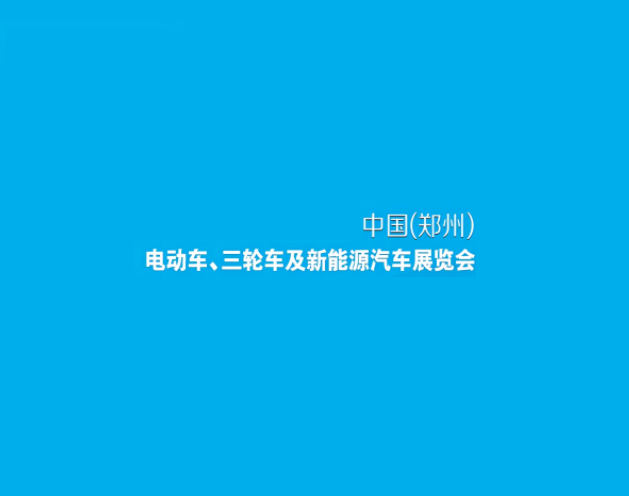 中国(郑州)
电动车、三轮车及新能源汽车展览会